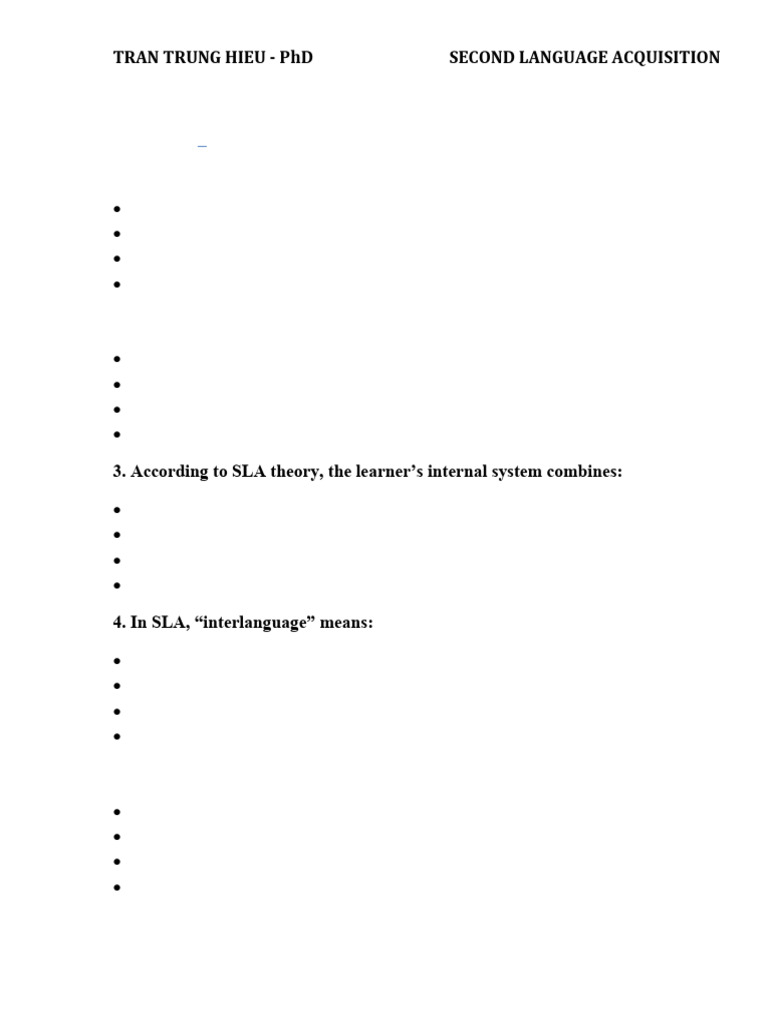 TRAN TRUNG HIEU - PhD SECOND LANGUAGE ACQUISITION

3. According to SLA theory, the learner's internal system combines:

4. In SLA, "interlanguage" means: